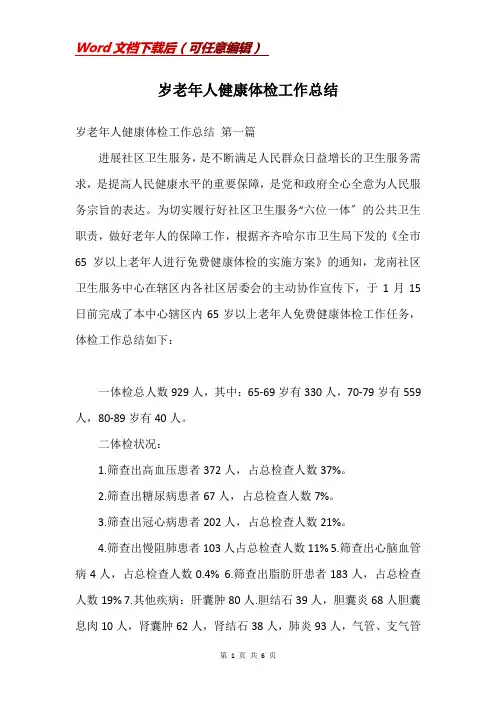 Word文档下载后（可任意编辑）

岁老年人健康体检工作总结

岁老年人健康体检工作总结 第一篇

进展社区卫生服务，是不断满足人民群众日益增长的卫生服务需求，是提高人民健康水平的重要保障，是党和政府全心全意为人民服务宗旨的表达。为切实履行好社区卫生服务“六位一体”的公共卫生职责，做好老年人的保障工作，根据齐齐哈尔市卫生局下发的《全市65岁以上老年人进行免费健康体检的实施方案》的通知，龙南社区卫生服务中心在辖区内各社区居委会的主动协作宣传下，于1月15日前完成了本中心辖区内65岁以上老年人免费健康体检工作任务，体检工作总结如下：

一体检总人数929人，其中：65-69岁有330人，70-79岁有559人，80-89岁有40人。

二体检状况：

1.筛查出高血压患者372人，占总检查人数37%。

2.筛查出糖尿病患者67人，占总检查人数7%。

3.筛查出冠心病患者202人，占总检查人数21%。

4.筛查出慢阻肺患者103人占总检查人数11% 5.筛查出心脑血管病4人，占总检查人数0.4% 6.筛查出脂肪肝患者183人，占总检查人数19% 7.其他疾病：肝囊肿80人.胆结石39人，胆囊炎68人胆囊息肉10人，肾囊肿62人，肾结石38人，肺炎93人，气管、支气管

第 1 页 共 6 页